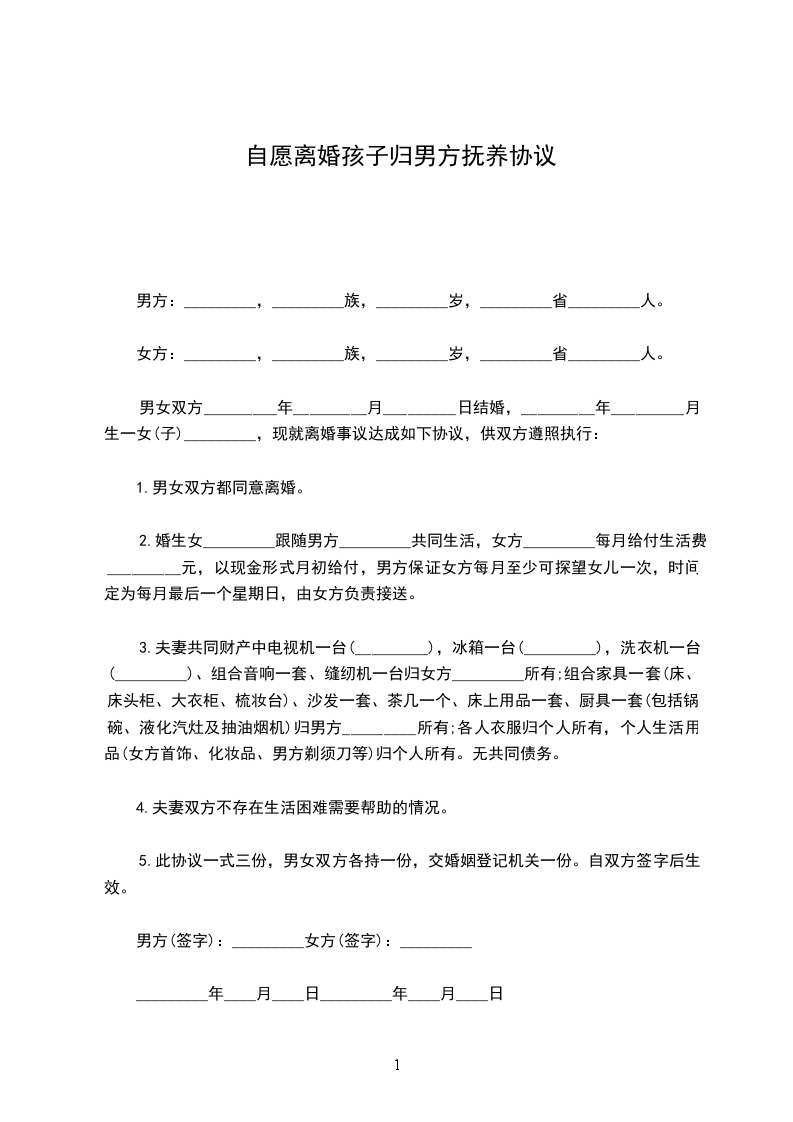 自愿离婚孩子归男方抚养协议

男方：_________，_________族，_________岁，_________省_________人。

女方：_________，_________族，_________岁，_________省_________人。

男女双方_________年_________月_________日结婚，_________年_________月生一女(子)_________，现就离婚事议达成如下协议，供双方遵照执行：

1. 男女双方都同意离婚。

2. 婚生女_________跟随男方_________共同生活，女方_________每月给付生活费_________元，以现金形式月初给付，男方保证女方每月至少可探望女儿一次，时间定为每月最后一个星期日，由女方负责接送。

3. 夫妻共同财产中电视机一台(_________)，冰箱一台(_________)，洗衣机一台(_________)、组合音响一套、缝纫机一台归女方_________所有;组合家具一套(床、床头柜、大衣柜、梳妆台)、沙发一套、茶几一个、床上用品一套、厨具一套(包括锅碗、液化汽灶及抽油烟机)归男方_________所有;各人衣服归个人所有，个人生活用品(女方首饰、化妆品、男方剃须刀等)归个人所有。无共同债务。

4. 夫妻双方不存在生活困难需要帮助的情况。

5. 此协议一式三份，男女双方各持一份，交婚姻登记机关一份。自双方签字后生效。

男方(签字)：_________女方(签字)：_________

_________年____月____日_________年____月____日

1